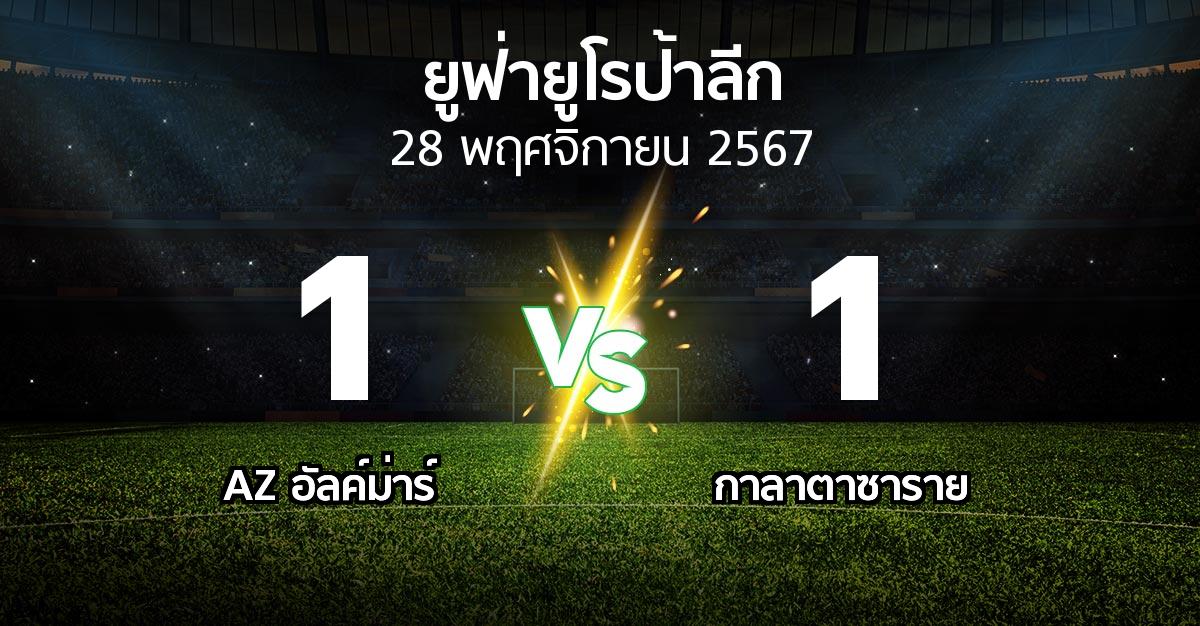 ยูฟ่ายูโรป้าลีก
28 พฤศจิกายน 2567

1

VS

1

AZ อัลค์ม่าร์

กาลาตาซาราย